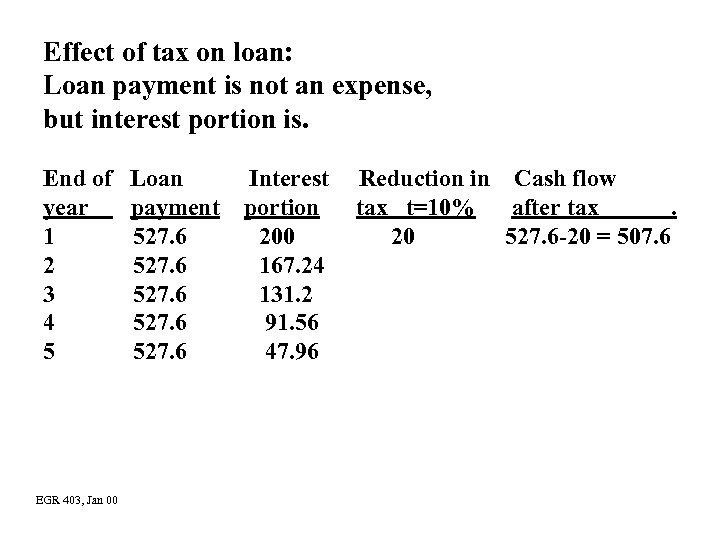 Effect of tax on loan:
Loan payment is not an expense, but interest portion is.

| End of year | Loan payment | Interest portion | Reduction in tax t=10% | Cash flow after tax . |
|---|---|---|---|---|
| 1 | 527.6 | 200 | 20 | 527.6-20 = 507.6 |
| 2 | 527.6 | 167.24 | | |
| 3 | 527.6 | 131.2 | | |
| 4 | 527.6 | 91.56 | | |
| 5 | 527.6 | 47.96 | | |

EGR 403, Jan 00